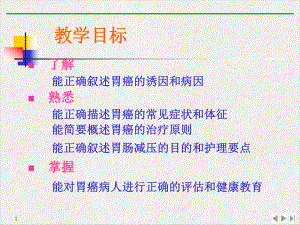 教学目标

了解

能正确叙述胃癌的诱因和病因

熟悉

能正确描述胃癌的常见症状和体征
能简要概述胃癌的治疗原则
能正确叙述胃肠减压的目的和护理要点

掌握

能对胃癌病人进行正确的评估和健康教育

1